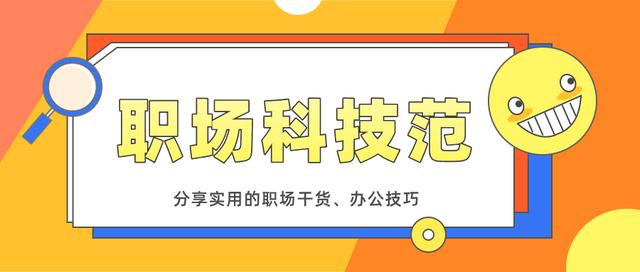 职场科技范

分享实用的职场干货、办公技巧